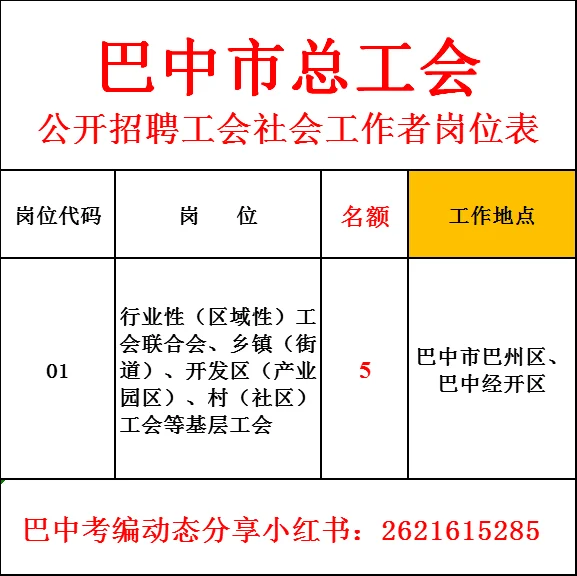 巴中市总工会

公开招聘工会社会工作者岗位表

| 岗位代码 | 岗　　位 | 名额 | 工作地点 |
|---|---|---|---|
| 01 | 行业性（区域性）工会联合会、乡镇（街道）、开发区（产业园区）、村（社区）工会等基层工会 | 5 | 巴中市巴州区、巴中经开区 |

巴中考编动态分享小红书：2621615285